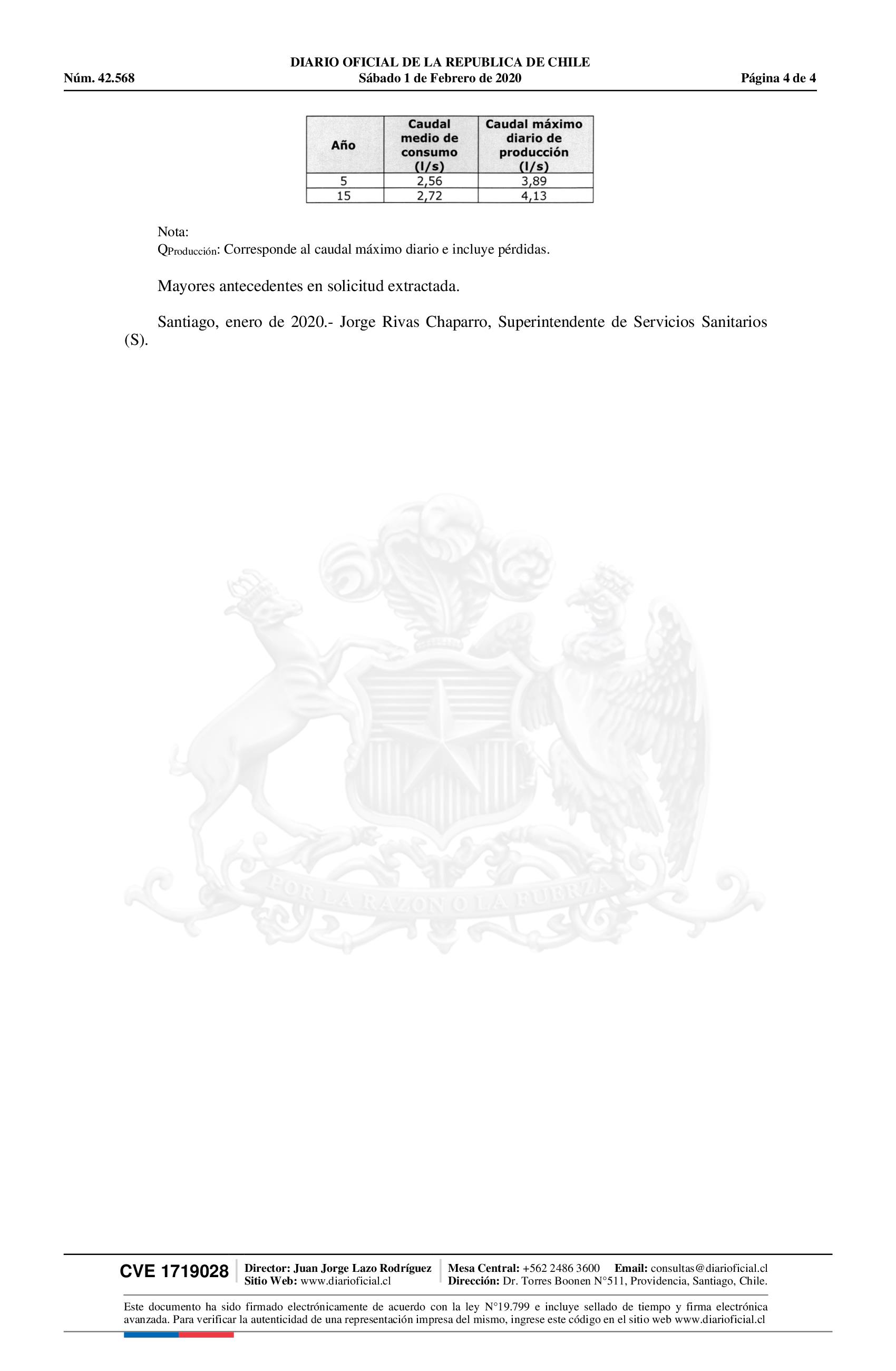 DIARIO OFICIAL DE LA REPUBLICA DE CHILE
Núm. 42.568 Sábado 1 de Febrero de 2020 Página 4 de 4

| Año | Caudal medio de consumo (l/s) | Caudal máximo diario de producción (l/s) |
|---|---|---|
| 5 | 2,56 | 3,89 |
| 15 | 2,72 | 4,13 |

Nota:
$Q_{Producción}$: Corresponde al caudal máximo diario e incluye pérdidas.

Mayores antecedentes en solicitud extractada.

Santiago, enero de 2020.- Jorge Rivas Chaparro, Superintendente de Servicios Sanitarios (S).

POR LA RAZON O LA FUERZA

CVE 1719028 Director: Juan Jorge Lazo Rodríguez Sitio Web: www.diarioficial.cl Mesa Central: +562 2486 3600 Email: consultas@diarioficial.cl Dirección: Dr. Torres Boonen N°511, Providencia, Santiago, Chile.

Este documento ha sido firmado electrónicamente de acuerdo con la ley N°19.799 e incluye sellado de tiempo y firma electrónica avanzada. Para verificar la autenticidad de una representación impresa del mismo, ingrese este código en el sitio web www.diarioficial.cl